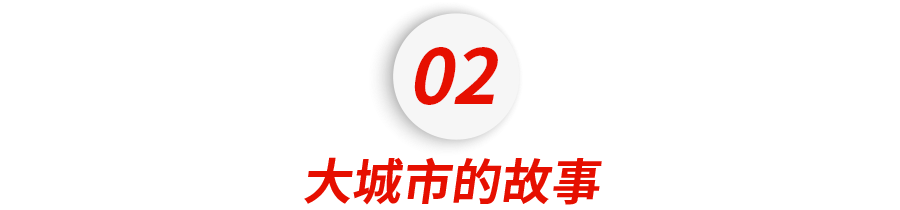 02

大城市的故事